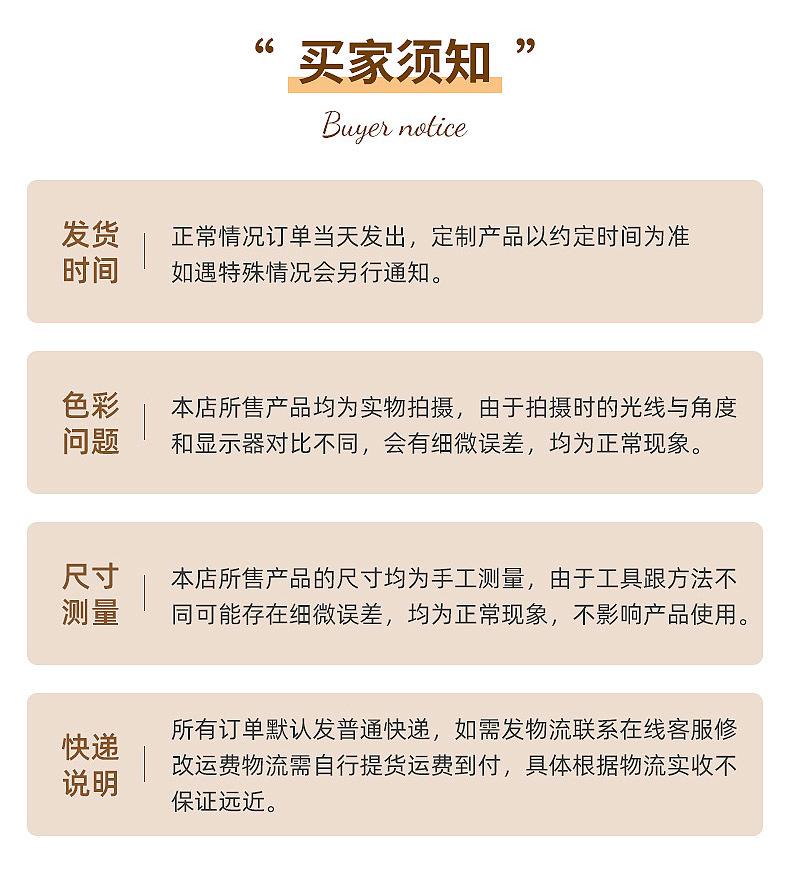 “ 买家须知 ”

Buyer notice

发货时间

正常情况订单当天发出，定制产品以约定时间为准如遇特殊情况会另行通知。

色彩问题

本店所售产品均为实物拍摄，由于拍摄时的光线与角度和显示器对比不同，会有细微误差，均为正常现象。

尺寸测量

本店所售产品的尺寸均为手工测量，由于工具跟方法不同可能存在细微误差，均为正常现象，不影响产品使用。

快递说明

所有订单默认发普通快递，如需发物流联系在线客服修改运费物流需自行提货运费到付，具体根据物流实收不保证远近。